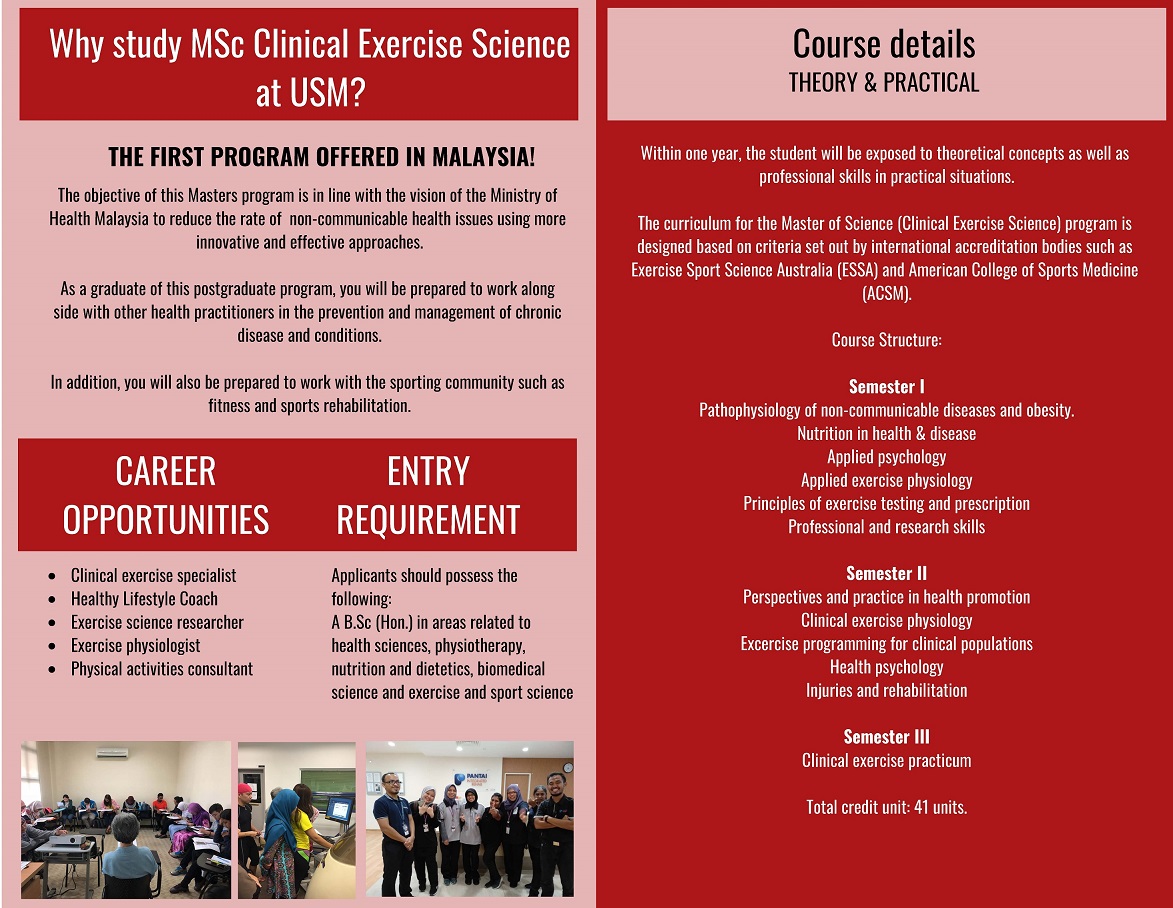 Why study MSc Clinical Exercise Science at USM?

THE FIRST PROGRAM OFFERED IN MALAYSIA!

The objective of this Masters program is in line with the vision of the Ministry of Health Malaysia to reduce the rate of non-communicable health issues using more innovative and effective approaches.

As a graduate of this postgraduate program, you will be prepared to work along side with other health practitioners in the prevention and management of chronic disease and conditions.

In addition, you will also be prepared to work with the sporting community such as fitness and sports rehabilitation.

CAREER OPPORTUNITIES

- Clinical exercise specialist
- Healthy Lifestyle Coach
- Exercise science researcher
- Exercise physiologist
- Physical activities consultant

ENTRY REQUIREMENT

Applicants should possess the following:
A B.Sc (Hon.) in areas related to health sciences, physiotherapy, nutrition and dietetics, biomedical science and exercise and sport science

PANTAI

Course details
THEORY & PRACTICAL

Within one year, the student will be exposed to theoretical concepts as well as professional skills in practical situations.

The curriculum for the Master of Science (Clinical Exercise Science) program is designed based on criteria set out by international accreditation bodies such as Exercise Sport Science Australia (ESSA) and American College of Sports Medicine (ACSM).

Course Structure:

Semester I
Pathophysiology of non-communicable diseases and obesity.
Nutrition in health & disease
Applied psychology
Applied exercise physiology
Principles of exercise testing and prescription
Professional and research skills

Semester II
Perspectives and practice in health promotion
Clinical exercise physiology
Excercise programming for clinical populations
Health psychology
Injuries and rehabilitation

Semester III
Clinical exercise practicum

Total credit unit: 41 units.